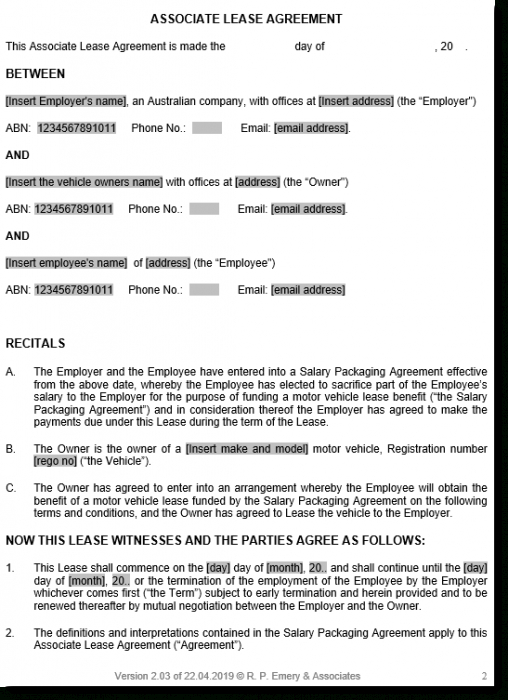 ASSOCIATE LEASE AGREEMENT

This Associate Lease Agreement is made the day of , 20 .

BETWEEN

[Insert Employer's name], an Australian company, with offices at [Insert address] (the "Employer")

ABN: 1234567891011 Phone No.: Email: [email address].

AND

[Insert the vehicle owners name] with offices at [address] (the "Owner")

ABN: 1234567891011 Phone No.: Email: [email address].

AND

[Insert employee's name] of [address] (the "Employee")

ABN: 1234567891011 Phone No.: Email: [email address]

RECITALS

A. The Employer and the Employee have entered into a Salary Packaging Agreement effective from the above date, whereby the Employee has elected to sacrifice part of the Employee's salary to the Employer for the purpose of funding a motor vehicle lease benefit ("the Salary Packaging Agreement") and in consideration thereof the Employer has agreed to make the payments due under this Lease during the term of the Lease.

B. The Owner is the owner of a [Insert make and model] motor vehicle, Registration number [rego no] ("the Vehicle").

C. The Owner has agreed to enter into an arrangement whereby the Employee will obtain the benefit of a motor vehicle lease funded by the Salary Packaging Agreement on the following terms and conditions, and the Owner has agreed to Lease the vehicle to the Employer.

NOW THIS LEASE WITNESSES AND THE PARTIES AGREE AS FOLLOWS:

1. This Lease shall commence on the [day] day of [month], 20.. and shall continue until the [day] day of [month], 20.. or the termination of the employment of the Employee by the Employer whichever comes first ("the Term") subject to early termination and herein provided and to be renewed thereafter by mutual negotiation between the Employer and the Owner.

2. The definitions and interpretations contained in the Salary Packaging Agreement apply to this Associate Lease Agreement ("Agreement").

Version 2.03 of 22.04.2019 © R. P. Emery & Associates 2